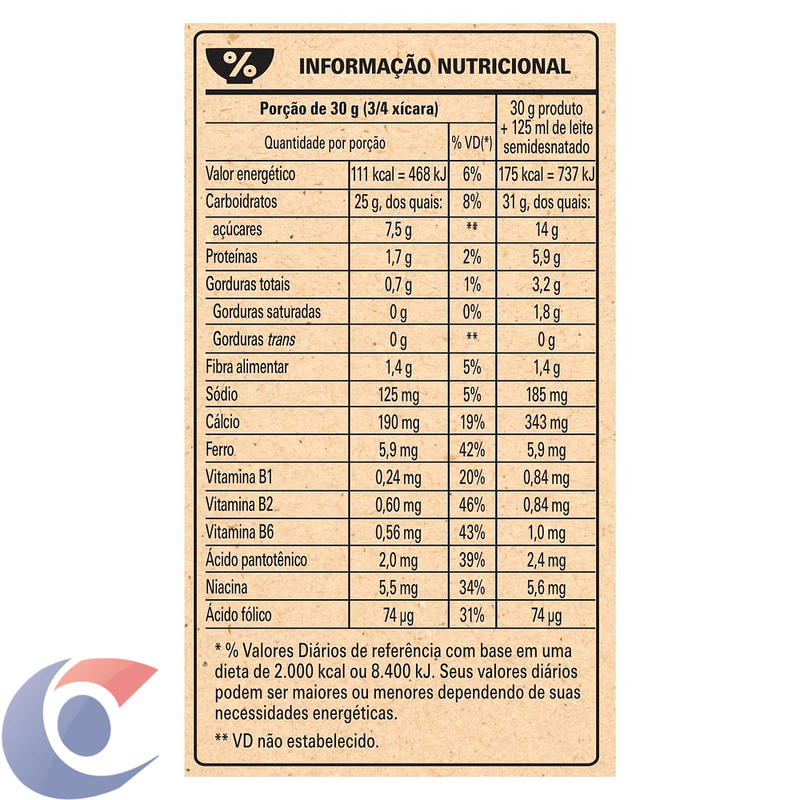 %

INFORMAÇÃO NUTRICIONAL

| Porção de 30 g (3/4 xícara) | | | 30 g produto + 125 ml de leite semidesnatado |
|---|---|---|---|
| Quantidade por porção | | % VD(*) | |
| Valor energético | 111 kcal = 468 kJ | 6% | 175 kcal = 737 kJ |
| Carboidratos | 25 g, dos quais: | 8% | 31 g, dos quais: |
| açúcares | 7,5 g | ** | 14 g |
| Proteínas | 1,7 g | 2% | 5,9 g |
| Gorduras totais | 0,7 g | 1% | 3,2 g |
| Gorduras saturadas | 0 g | 0% | 1,8 g |
| Gorduras trans | 0 g | ** | 0 g |
| Fibra alimentar | 1,4 g | 5% | 1,4 g |
| Sódio | 125 mg | 5% | 185 mg |
| Cálcio | 190 mg | 19% | 343 mg |
| Ferro | 5,9 mg | 42% | 5,9 mg |
| Vitamina B1 | 0,24 mg | 20% | 0,84 mg |
| Vitamina B2 | 0,60 mg | 46% | 0,84 mg |
| Vitamina B6 | 0,56 mg | 43% | 1,0 mg |
| Ácido pantotênico | 2,0 mg | 39% | 2,4 mg |
| Niacina | 5,5 mg | 34% | 5,6 mg |
| Ácido fólico | 74 µg | 31% | 74 µg |

* % Valores Diários de referência com base em uma dieta de 2.000 kcal ou 8.400 kJ. Seus valores diários podem ser maiores ou menores dependendo de suas necessidades energéticas.

** VD não estabelecido.